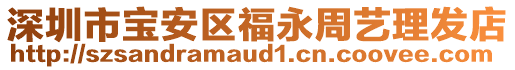 深圳市宝安区福永周艺理发店
http://szsandramaud1.cn.coovee.com